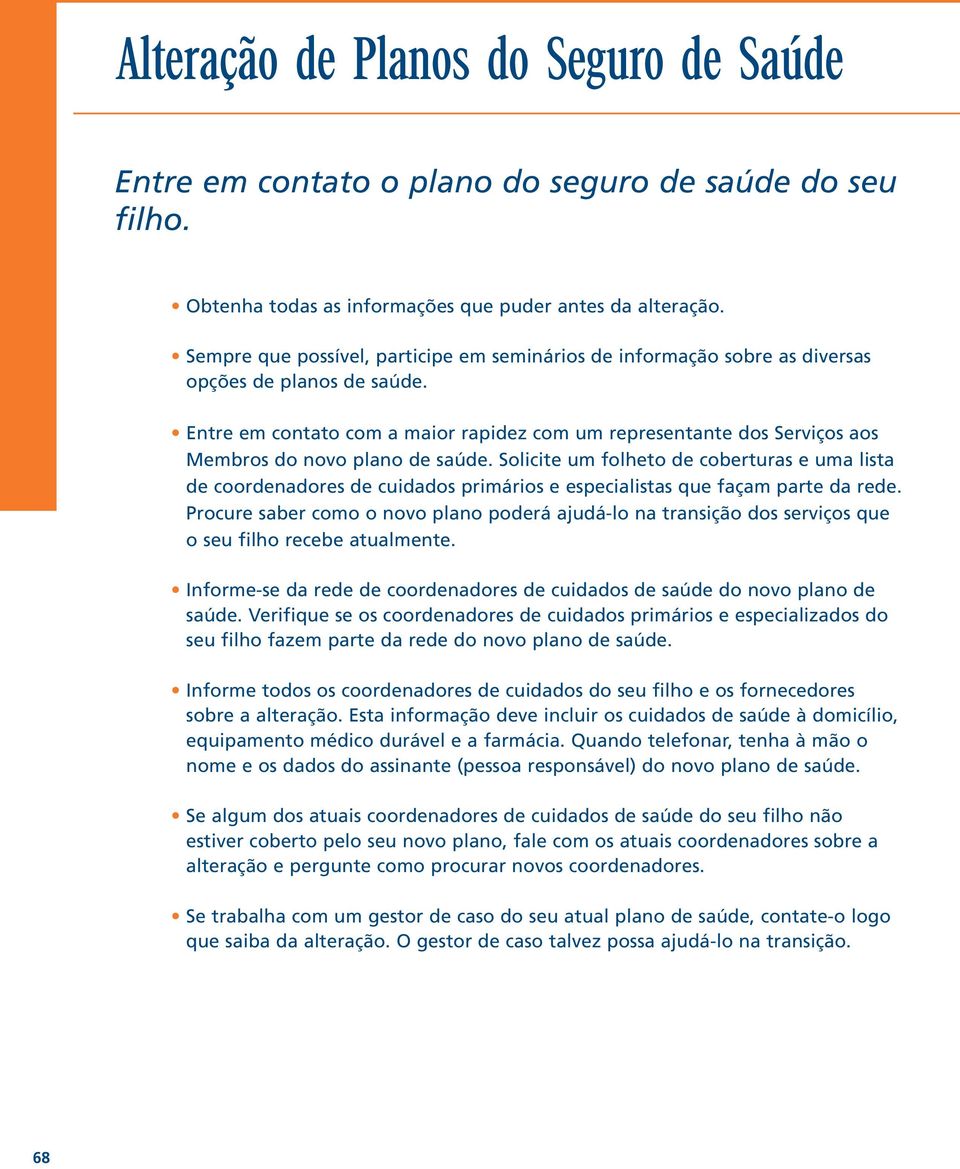 Alteração de Planos do Seguro de Saúde

Entre em contato o plano do seguro de saúde do seu filho.

• Obtenha todas as informações que puder antes da alteração.

• Sempre que possível, participe em seminários de informação sobre as diversas opções de planos de saúde.

• Entre em contato com a maior rapidez com um representante dos Serviços aos Membros do novo plano de saúde. Solicite um folheto de coberturas e uma lista de coordenadores de cuidados primários e especialistas que façam parte da rede. Procure saber como o novo plano poderá ajudá-lo na transição dos serviços que o seu filho recebe atualmente.

• Informe-se da rede de coordenadores de cuidados de saúde do novo plano de saúde. Verifique se os coordenadores de cuidados primários e especializados do seu filho fazem parte da rede do novo plano de saúde.

• Informe todos os coordenadores de cuidados do seu filho e os fornecedores sobre a alteração. Esta informação deve incluir os cuidados de saúde à domicílio, equipamento médico durável e a farmácia. Quando telefonar, tenha à mão o nome e os dados do assinante (pessoa responsável) do novo plano de saúde.

• Se algum dos atuais coordenadores de cuidados de saúde do seu filho não estiver coberto pelo seu novo plano, fale com os atuais coordenadores sobre a alteração e pergunte como procurar novos coordenadores.

• Se trabalha com um gestor de caso do seu atual plano de saúde, contate-o logo que saiba da alteração. O gestor de caso talvez possa ajudá-lo na transição.

68